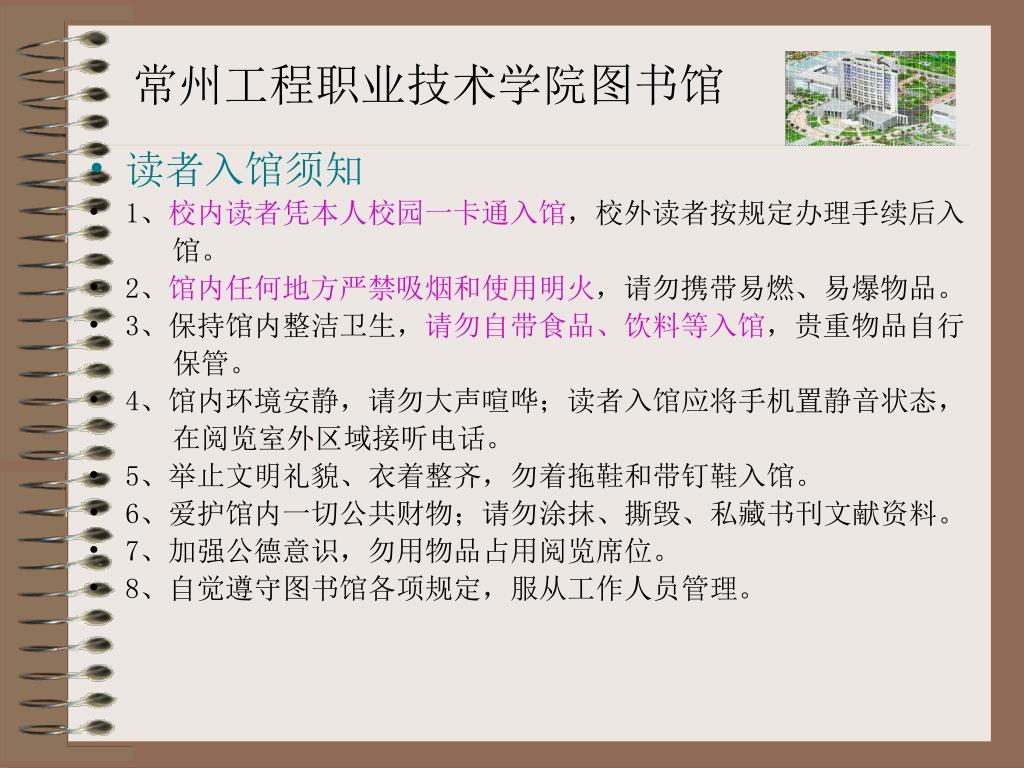 常州工程职业技术学院图书馆

• 读者入馆须知
• 1、校内读者凭本人校园一卡通入馆，校外读者按规定办理手续后入馆。
• 2、馆内任何地方严禁吸烟和使用明火，请勿携带易燃、易爆物品。
• 3、保持馆内整洁卫生，请勿自带食品、饮料等入馆，贵重物品自行保管。
• 4、馆内环境安静，请勿大声喧哗；读者入馆应将手机置静音状态，在阅览室外区域接听电话。
• 5、举止文明礼貌、衣着整齐，勿着拖鞋和带钉鞋入馆。
• 6、爱护馆内一切公共财物；请勿涂抹、撕毁、私藏书刊文献资料。
• 7、加强公德意识，勿用物品占用阅览席位。
• 8、自觉遵守图书馆各项规定，服从工作人员管理。